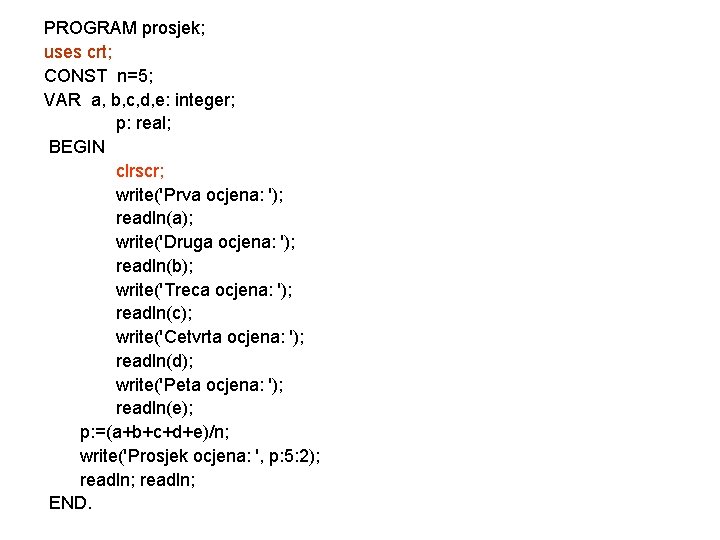 PROGRAM prosjek;
uses crt;
CONST n=5;
VAR a, b,c,d,e: integer;
p: real;
BEGIN
clrscr;
write('Prva ocjena: ');
readln(a);
write('Druga ocjena: ');
readln(b);
write('Treca ocjena: ');
readln(c);
write('Cetvrta ocjena: ');
readln(d);
write('Peta ocjena: ');
readln(e);
p:=(a+b+c+d+e)/n;
write('Prosjek ocjena: ', p:5:2);
readln; readln;
END.